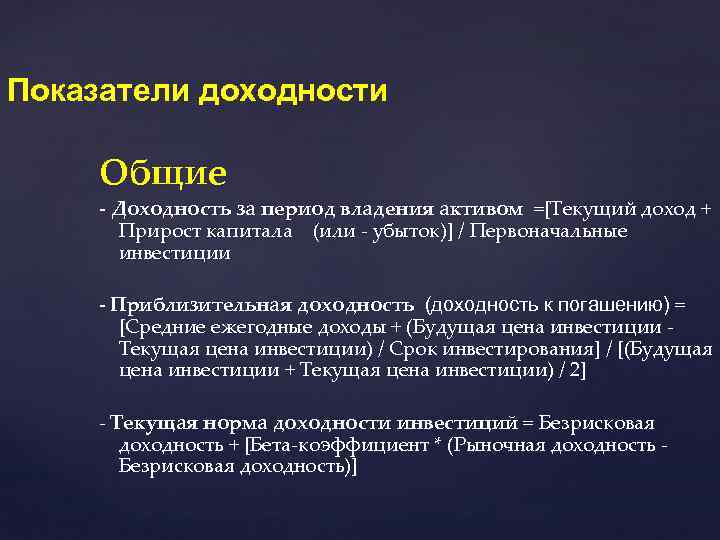 Показатели доходности

Общие

- Доходность за период владения активом =[Текущий доход + Прирост капитала (или - убыток)] / Первоначальные инвестиции

- Приблизительная доходность (доходность к погашению) = [Средние ежегодные доходы + (Будущая цена инвестиции - Текущая цена инвестиции) / Срок инвестирования] / [(Будущая цена инвестиции + Текущая цена инвестиции) / 2]

- Текущая норма доходности инвестиций = Безрисковая доходность + [Бета-коэффициент * (Рыночная доходность - Безрисковая доходность)]